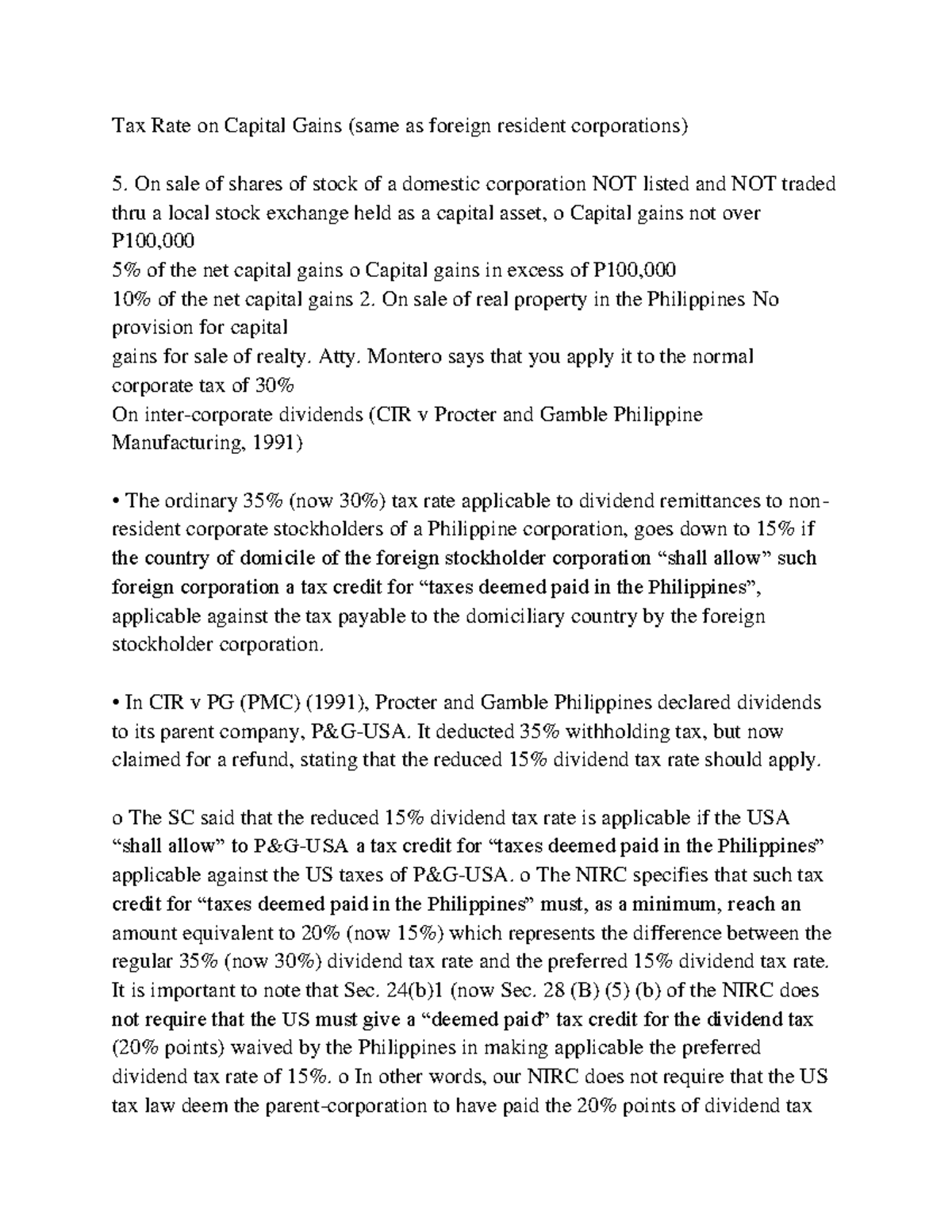 Tax Rate on Capital Gains (same as foreign resident corporations)

5. On sale of shares of stock of a domestic corporation NOT listed and NOT traded thru a local stock exchange held as a capital asset, o Capital gains not over P100,000
5% of the net capital gains o Capital gains in excess of P100,000
10% of the net capital gains 2. On sale of real property in the Philippines No provision for capital
gains for sale of realty. Atty. Montero says that you apply it to the normal corporate tax of 30%
On inter-corporate dividends (CIR v Procter and Gamble Philippine Manufacturing, 1991)

• The ordinary 35% (now 30%) tax rate applicable to dividend remittances to non-resident corporate stockholders of a Philippine corporation, goes down to 15% if the country of domicile of the foreign stockholder corporation “shall allow” such foreign corporation a tax credit for “taxes deemed paid in the Philippines”, applicable against the tax payable to the domiciliary country by the foreign stockholder corporation.

• In CIR v PG (PMC) (1991), Procter and Gamble Philippines declared dividends to its parent company, P&G-USA. It deducted 35% withholding tax, but now claimed for a refund, stating that the reduced 15% dividend tax rate should apply.

o The SC said that the reduced 15% dividend tax rate is applicable if the USA “shall allow” to P&G-USA a tax credit for “taxes deemed paid in the Philippines” applicable against the US taxes of P&G-USA. o The NIRC specifies that such tax credit for “taxes deemed paid in the Philippines” must, as a minimum, reach an amount equivalent to 20% (now 15%) which represents the difference between the regular 35% (now 30%) dividend tax rate and the preferred 15% dividend tax rate. It is important to note that Sec. 24(b)1 (now Sec. 28 (B) (5) (b) of the NIRC does not require that the US must give a “deemed paid” tax credit for the dividend tax (20% points) waived by the Philippines in making applicable the preferred dividend tax rate of 15%. o In other words, our NIRC does not require that the US tax law deem the parent-corporation to have paid the 20% points of dividend tax